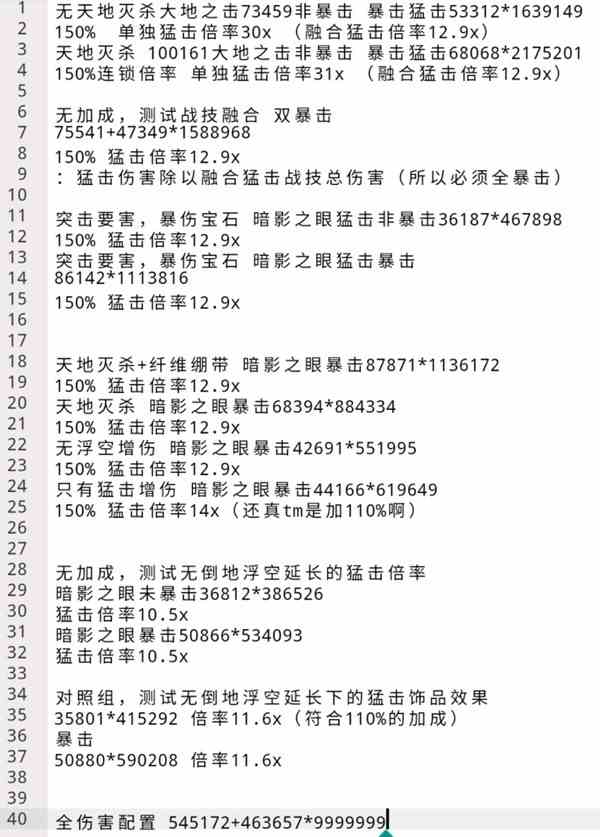 1 无天地灭杀大地之击73459非暴击 暴击猛击53312*1639149
2 150% 单独猛击倍率30x （融合猛击倍率12.9x）
3 天地灭杀 100161大地之击非暴击 暴击猛击68068*2175201
4 150%连锁倍率 单独猛击倍率31x （融合猛击倍率12.9x）
5
6 无加成，测试战技融合 双暴击
7 75541+47349*1588968
8 150% 猛击倍率12.9x
9 ：猛击伤害除以融合猛击战技总伤害（所以必须全暴击）
10
11 突击要害，暴伤宝石 暗影之眼猛击非暴击36187*467898
12 150% 猛击倍率12.9x
13 突击要害，暴伤宝石 暗影之眼猛击暴击
14 86142*1113816
15 150% 猛击倍率12.9x
16
17
18 天地灭杀+纤维绷带 暗影之眼暴击87871*1136172
19 150% 猛击倍率12.9x
20 天地灭杀 暗影之眼暴击68394*884334
21 150% 猛击倍率12.9x
22 无浮空增伤 暗影之眼暴击42691*551995
23 150% 猛击倍率12.9x
24 只有猛击增伤 暗影之眼暴击44166*619649
25 150% 猛击倍率14x（还真tm是加110%啊）
26
27
28 无加成，测试无倒地浮空延长的猛击倍率
29 暗影之眼未暴击36812*386526
30 猛击倍率10.5x
31 暗影之眼暴击50866*534093
32 猛击倍率10.5x
33
34 对照组，测试无倒地浮空延长下的猛击饰品效果
35 35801*415292 倍率11.6x（符合110%的加成）
36 暴击
37 50880*590208 倍率11.6x
38
39
40 全伤害配置 545172+463657*9999999